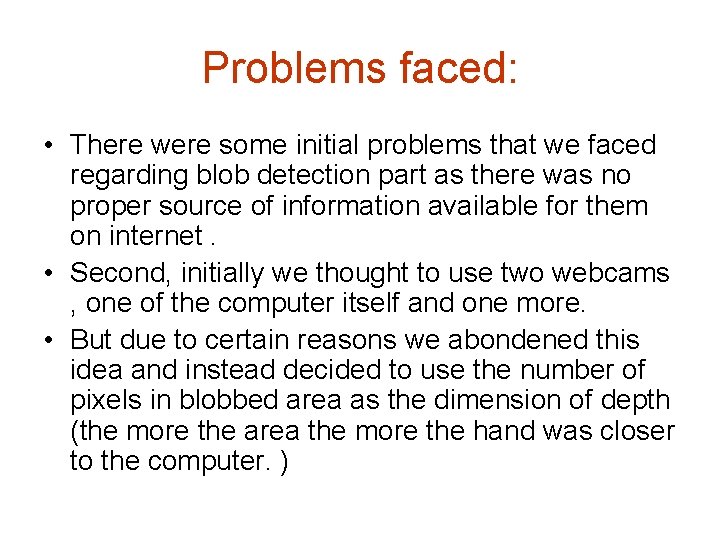 Problems faced:

• There were some initial problems that we faced regarding blob detection part as there was no proper source of information available for them on internet .

• Second, initially we thought to use two webcams , one of the computer itself and one more.

• But due to certain reasons we abondened this idea and instead decided to use the number of pixels in blobbed area as the dimension of depth (the more the area the more the hand was closer to the computer. )